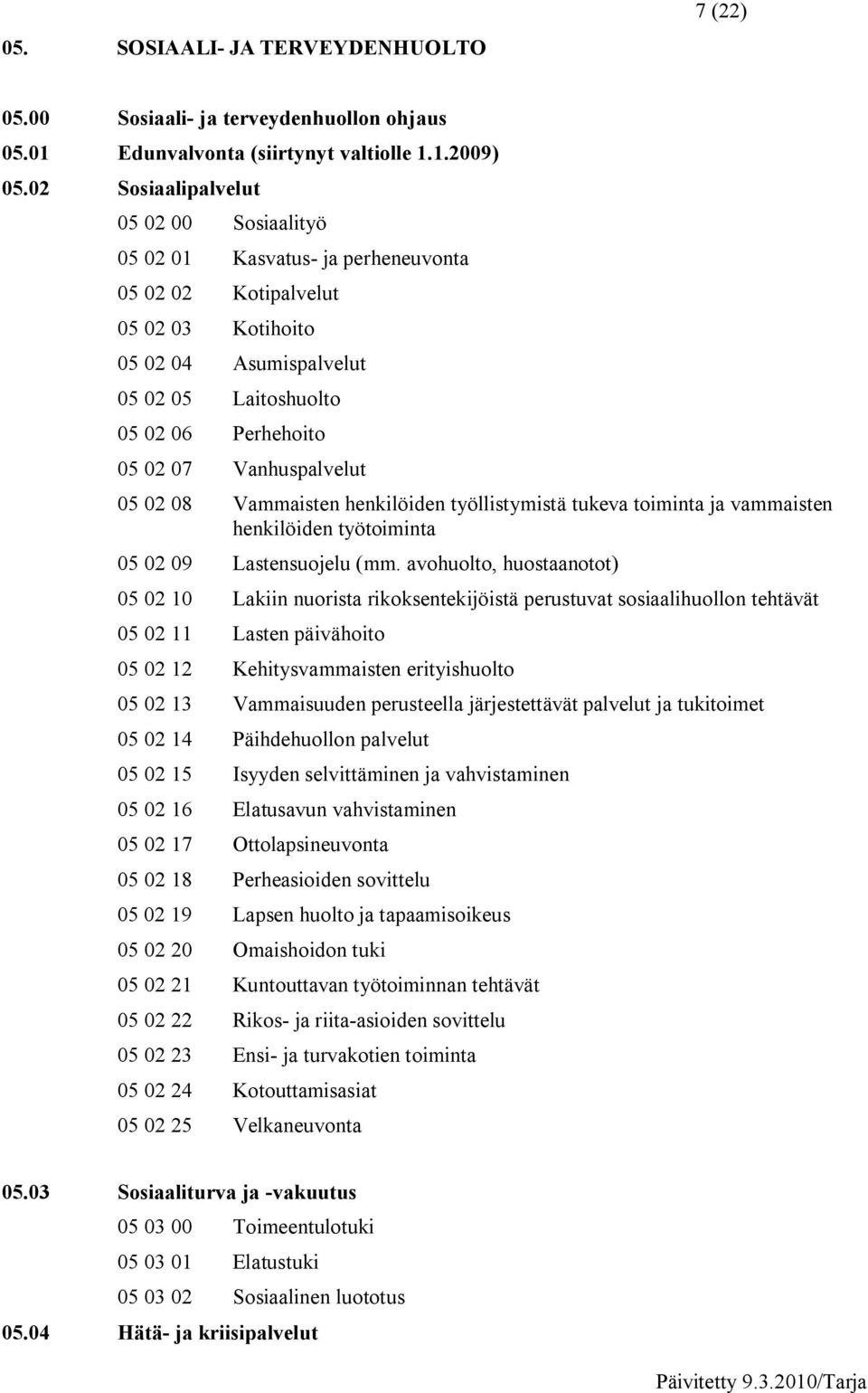 7 (22)

05. SOSIAALI- JA TERVEYDENHUOLTO

05.00 Sosiaali- ja terveydenhuollon ohjaus

05.01 Edunvalvonta (siirtynyt valtiolle 1.1.2009)

05.02 Sosiaalipalvelut

05 02 00 Sosiaalityö

05 02 01 Kasvatus- ja perheneuvonta

05 02 02 Kotipalvelut

05 02 03 Kotihoito

05 02 04 Asumispalvelut

05 02 05 Laitoshuolto

05 02 06 Perhehoito

05 02 07 Vanhuspalvelut

05 02 08 Vammaisten henkilöiden työllistymistä tukeva toiminta ja vammaisten henkilöiden työtoiminta

05 02 09 Lastensuojelu (mm. avohuolto, huostaanotot)

05 02 10 Lakiin nuorista rikoksentekijöistä perustuvat sosiaalihuollon tehtävät

05 02 11 Lasten päivähoito

05 02 12 Kehitysvammaisten erityishuolto

05 02 13 Vammaisuuden perusteella järjestettävät palvelut ja tukitoimet

05 02 14 Päihdehuollon palvelut

05 02 15 Isyyden selvittäminen ja vahvistaminen

05 02 16 Elatusavun vahvistaminen

05 02 17 Ottolapsineuvonta

05 02 18 Perheasioiden sovittelu

05 02 19 Lapsen huolto ja tapaamisoikeus

05 02 20 Omaishoidon tuki

05 02 21 Kuntouttavan työtoiminnan tehtävät

05 02 22 Rikos- ja riita-asioiden sovittelu

05 02 23 Ensi- ja turvakotien toiminta

05 02 24 Kotouttamisasiat

05 02 25 Velkaneuvonta

05.03 Sosiaaliturva ja -vakuutus

05 03 00 Toimeentulotuki

05 03 01 Elatustuki

05 03 02 Sosiaalinen luototus

05.04 Hätä- ja kriisipalvelut

Päivitetty 9.3.2010/Tarja